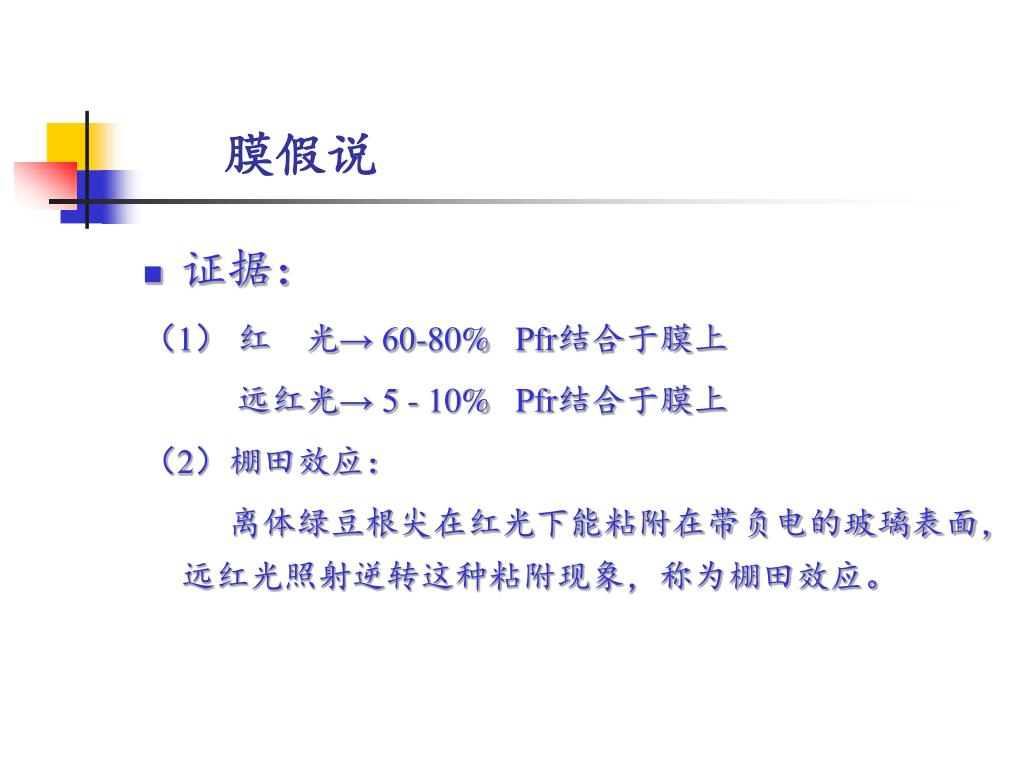 膜假说

证据：

（1） 红　光→ 60-80%　Pfr结合于膜上

远红光→ 5 - 10%　Pfr结合于膜上

（2）棚田效应：

离体绿豆根尖在红光下能粘附在带负电的玻璃表面，远红光照射逆转这种粘附现象，称为棚田效应。